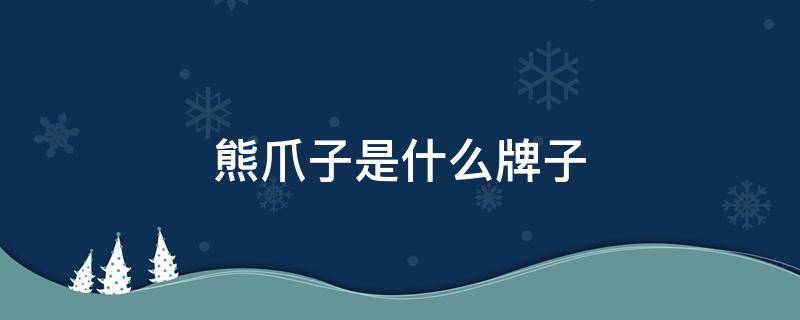 熊爪子是什么牌子